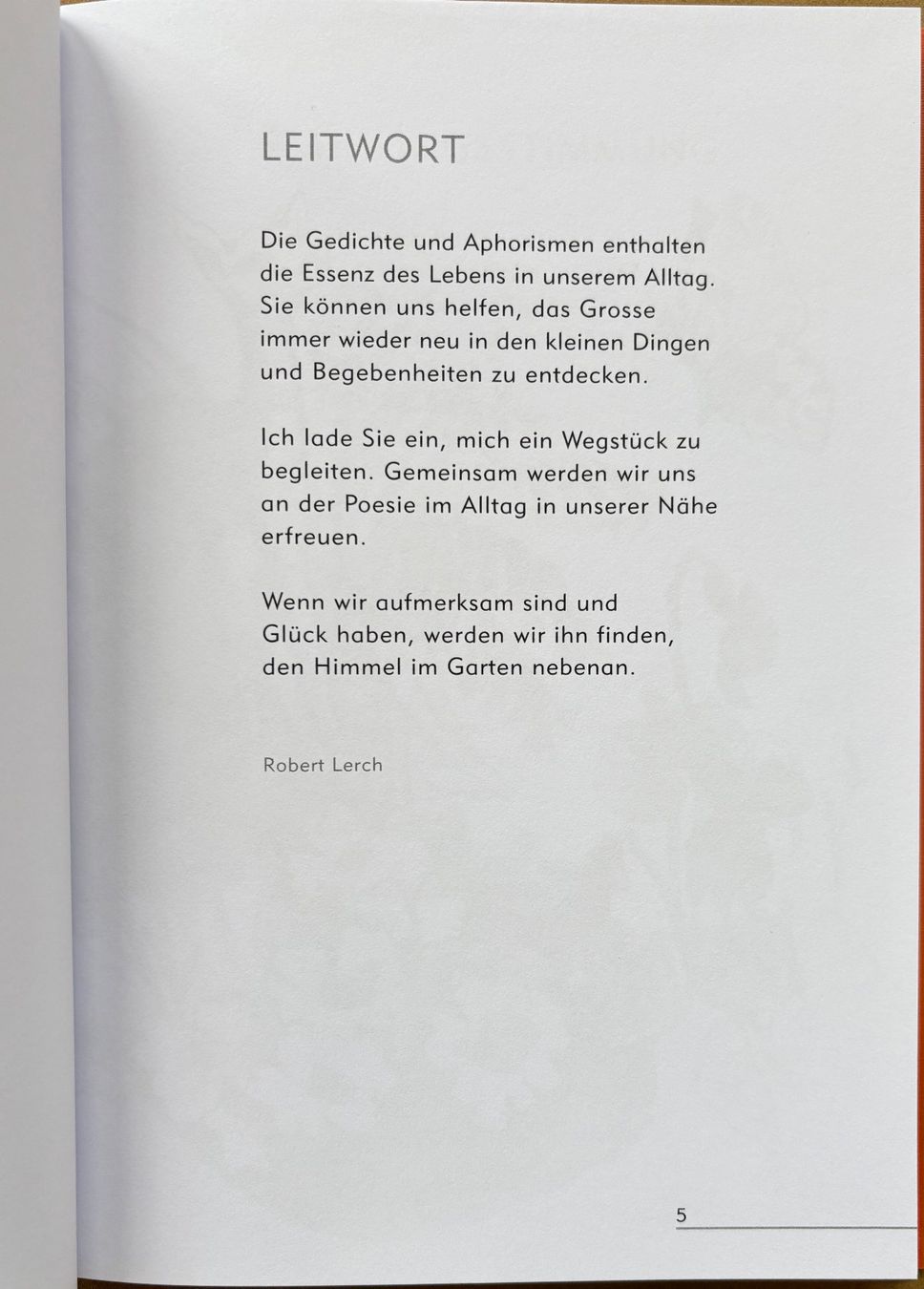 LEITWORT

Die Gedichte und Aphorismen enthalten die Essenz des Lebens in unserem Alltag. Sie können uns helfen, das Grosse immer wieder neu in den kleinen Dingen und Begebenheiten zu entdecken.

Ich lade Sie ein, mich ein Wegstück zu begleiten. Gemeinsam werden wir uns an der Poesie im Alltag in unserer Nähe erfreuen.

Wenn wir aufmerksam sind und Glück haben, werden wir ihn finden, den Himmel im Garten nebenan.

Robert Lerch

5